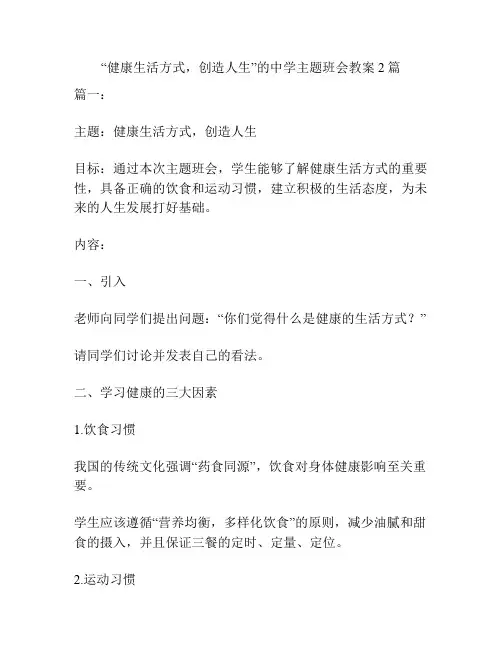 “健康生活方式，创造人生”的中学主题班会教案 2 篇

篇一：

主题：健康生活方式，创造人生

目标：通过本次主题班会，学生能够了解健康生活方式的重要性，具备正确的饮食和运动习惯，建立积极的生活态度，为未来的人生发展打好基础。

内容：

一、引入

老师向同学们提出问题：“你们觉得什么是健康的生活方式？”

请同学们讨论并发表自己的看法。

二、学习健康的三大因素

1.饮食习惯

我国的传统文化强调“药食同源”，饮食对身体健康影响至关重要。

学生应该遵循“营养均衡，多样化饮食”的原则，减少油腻和甜食的摄入，并且保证三餐的定时、定量、定位。

2.运动习惯